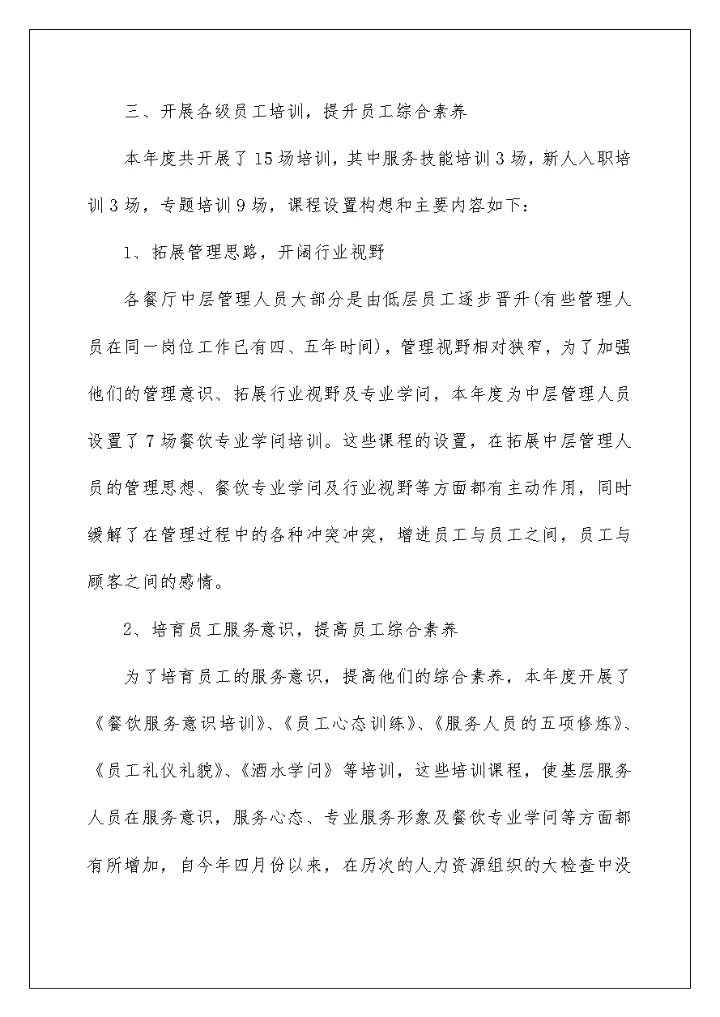 三、开展各级员工培训，提升员工综合素养

本年度共开展了15场培训，其中服务技能培训3场，新人入职培训3场，专题培训9场，课程设置构想和主要内容如下：

1、拓展管理思路，开阔行业视野

各餐厅中层管理人员大部分是由低层员工逐步晋升(有些管理人员在同一岗位工作已有四、五年时间)，管理视野相对狭窄，为了加强他们的管理意识、拓展行业视野及专业学问，本年度为中层管理人员设置了7场餐饮专业学问培训。这些课程的设置，在拓展中层管理人员的管理思想、餐饮专业学问及行业视野等方面都有主动作用，同时缓解了在管理过程中的各种冲突冲突，增进员工与员工之间，员工与顾客之间的感情。

2、培育员工服务意识，提高员工综合素养

为了培育员工的服务意识，提高他们的综合素养，本年度开展了《餐饮服务意识培训》、《员工心态训练》、《服务人员的五项修炼》、《员工礼仪礼貌》、《酒水学问》等培训，这些培训课程，使基层服务人员在服务意识，服务心态、专业服务形象及餐饮专业学问等方面都有所增加，自今年四月份以来，在历次的人力资源组织的大检查中没